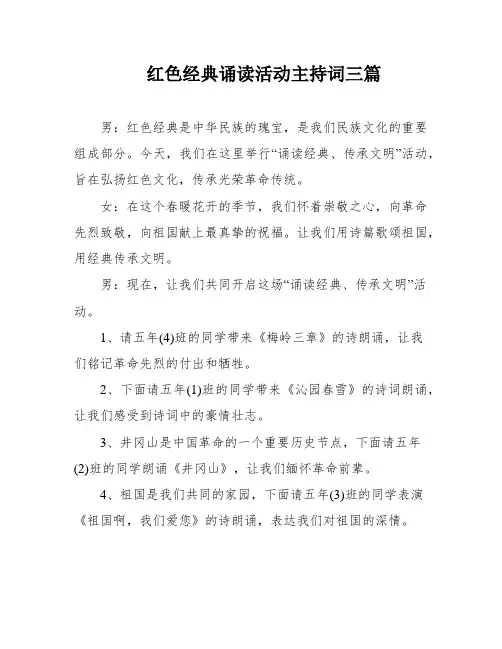 红色经典诵读活动主持词三篇

男：红色经典是中华民族的瑰宝，是我们民族文化的重要组成部分。今天，我们在这里举行“诵读经典、传承文明”活动，旨在弘扬红色文化，传承光荣革命传统。

女：在这个春暖花开的季节，我们怀着崇敬之心，向革命先烈致敬，向祖国献上最真挚的祝福。让我们用诗篇歌颂祖国，用经典传承文明。

男：现在，让我们共同开启这场“诵读经典、传承文明”活动。

1、请五年(4)班的同学带来《梅岭三章》的诗朗诵，让我们铭记革命先烈的付出和牺牲。

2、下面请五年(1)班的同学带来《沁园春雪》的诗词朗诵，让我们感受到诗词中的豪情壮志。

3、井冈山是中国革命的一个重要历史节点，下面请五年(2)班的同学朗诵《井冈山》，让我们缅怀革命前辈。

4、祖国是我们共同的家园，下面请五年(3)班的同学表演《祖国啊，我们爱您》的诗朗诵，表达我们对祖国的深情。